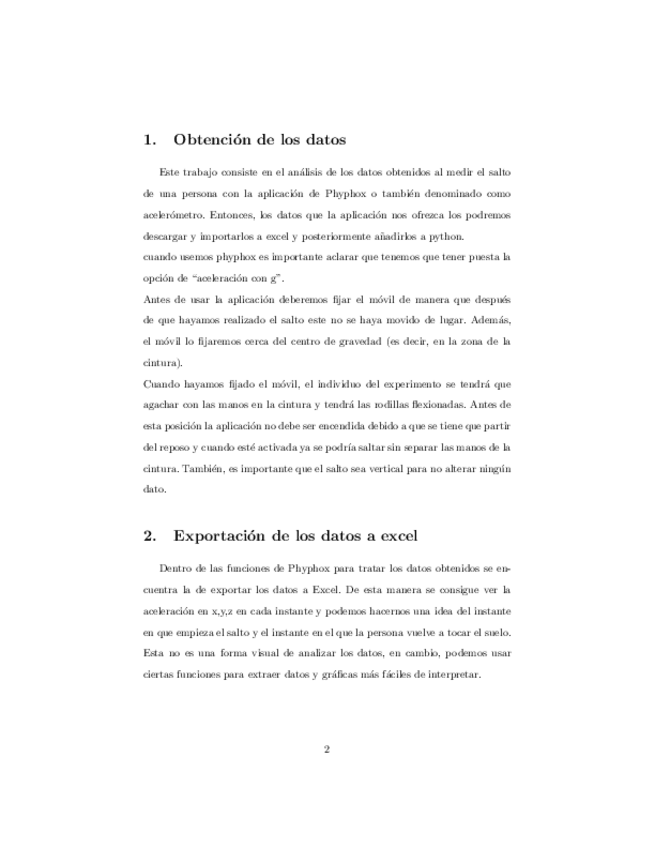 1. Obtención de los datos

Este trabajo consiste en el análisis de los datos obtenidos al medir el salto de una persona con la aplicación de Phyphox o también denominado como acelerómetro. Entonces, los datos que la aplicación nos ofrezca los podremos descargar y importarlos a excel y posteriormente añadirlos a python.
cuando usemos phyphox es importante aclarar que tenemos que tener puesta la opción de "aceleración con g".
Antes de usar la aplicación deberemos fijar el móvil de manera que después de que hayamos realizado el salto este no se haya movido de lugar. Además, el móvil lo fijaremos cerca del centro de gravedad (es decir, en la zona de la cintura).
Cuando hayamos fijado el móvil, el individuo del experimento se tendrá que agachar con las manos en la cintura y tendrá las rodillas flexionadas. Antes de esta posición la aplicación no debe ser encendida debido a que se tiene que partir del reposo y cuando esté activada ya se podría saltar sin separar las manos de la cintura. También, es importante que el salto sea vertical para no alterar ningún dato.

2. Exportación de los datos a excel

Dentro de las funciones de Phyphox para tratar los datos obtenidos se encuentra la de exportar los datos a Excel. De esta manera se consigue ver la aceleración en x,y,z en cada instante y podemos hacernos una idea del instante en que empieza el salto y el instante en el que la persona vuelve a tocar el suelo. Esta no es una forma visual de analizar los datos, en cambio, podemos usar ciertas funciones para extraer datos y gráficas más fáciles de interpretar.

2